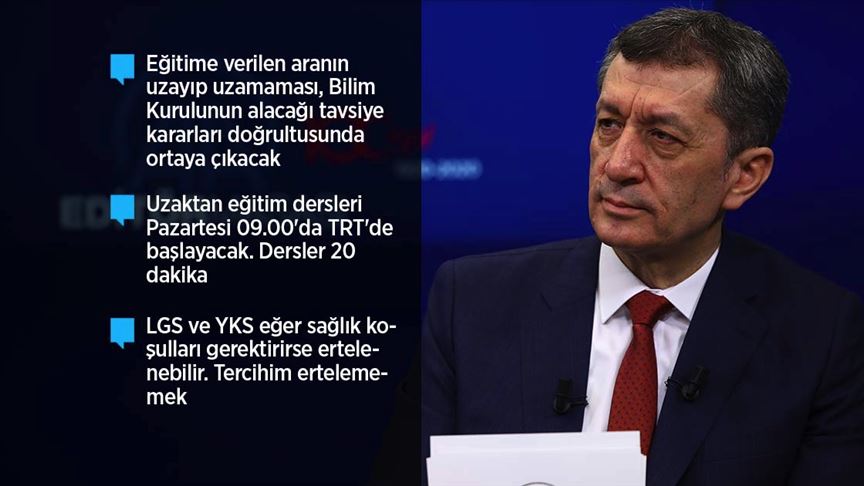 Eğitime verilen aranın uzayıp uzamaması, Bilim Kurulunun alacağı tavsiye kararları doğrultusunda ortaya çıkacak

Uzaktan eğitim dersleri Pazartesi 09.00'da TRT'de başlayacak. Dersler 20 dakika

LGS ve YKS eğer sağlık koşulları gerektirirse ertelenebilir. Tercihim ertelememek